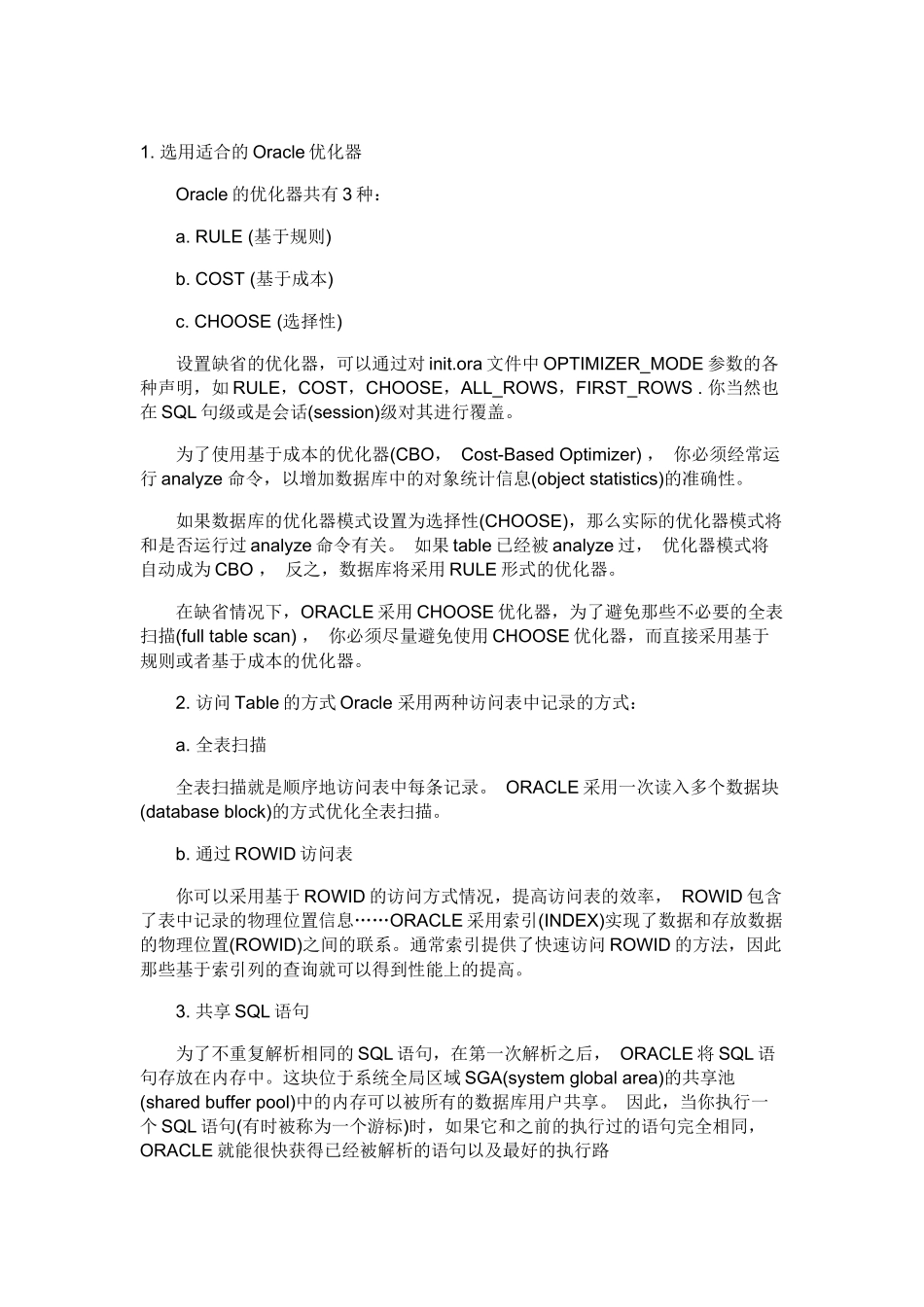 1. 选用适合的 Oracle 优化器

Oracle 的优化器共有 3 种：

a. RULE (基于规则)

b. COST (基于成本)

c. CHOOSE (选择性)

设置缺省的优化器，可以通过对 init.ora 文件中 OPTIMIZER_MODE 参数的各种声明，如 RULE，COST，CHOOSE，ALL_ROWS，FIRST_ROWS . 你当然也在 SQL 句级或是会话(session)级对其进行覆盖。

为了使用基于成本的优化器(CBO， Cost-Based Optimizer) ， 你必须经常运行 analyze 命令，以增加数据库中的对象统计信息(object statistics)的准确性。

如果数据库的优化器模式设置为选择性(CHOOSE)，那么实际的优化器模式将和是否运行过 analyze 命令有关。 如果 table 已经被 analyze 过， 优化器模式将自动成为 CBO ， 反之，数据库将采用 RULE 形式的优化器。

在缺省情况下，ORACLE 采用 CHOOSE 优化器，为了避免那些不必要的全表扫描(full table scan) ， 你必须尽量避免使用 CHOOSE 优化器，而直接采用基于规则或者基于成本的优化器。

2. 访问 Table 的方式 Oracle 采用两种访问表中记录的方式：

a. 全表扫描

全表扫描就是顺序地访问表中每条记录。 ORACLE 采用一次读入多个数据块(database block)的方式优化全表扫描。

b. 通过 ROWID 访问表

你可以采用基于 ROWID 的访问方式情况，提高访问表的效率， ROWID 包含了表中记录的物理位置信息……ORACLE 采用索引(INDEX)实现了数据和存放数据的物理位置(ROWID)之间的联系。通常索引提供了快速访问 ROWID 的方法，因此那些基于索引列的查询就可以得到性能上的提高。

3. 共享 SQL 语句

为了不重复解析相同的 SQL 语句，在第一次解析之后， ORACLE 将 SQL 语句存放在内存中。这块位于系统全局区域 SGA(system global area)的共享池(shared buffer pool)中的内存可以被所有的数据库用户共享。 因此，当你执行一个 SQL 语句(有时被称为一个游标)时，如果它和之前的执行过的语句完全相同，ORACLE 就能很快获得已经被解析的语句以及最好的执行路